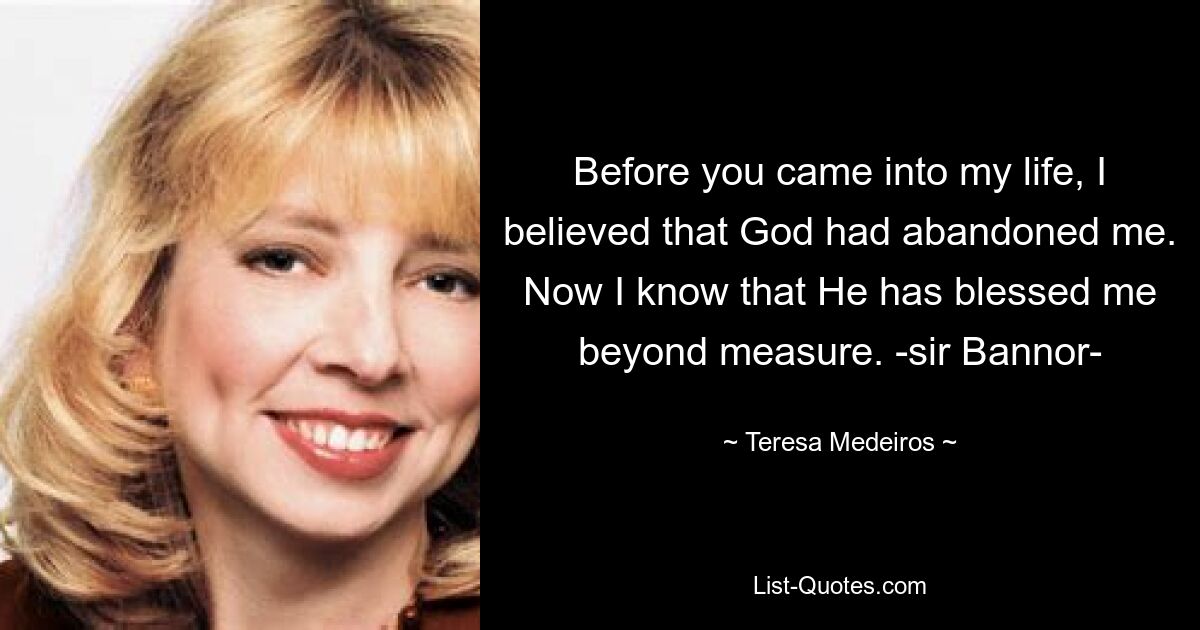 Before you came into my life, I believed that God had abandoned me. Now I know that He has blessed me beyond measure. -sir Bannor-

~ Teresa Medeiros ~

List-Quotes.com